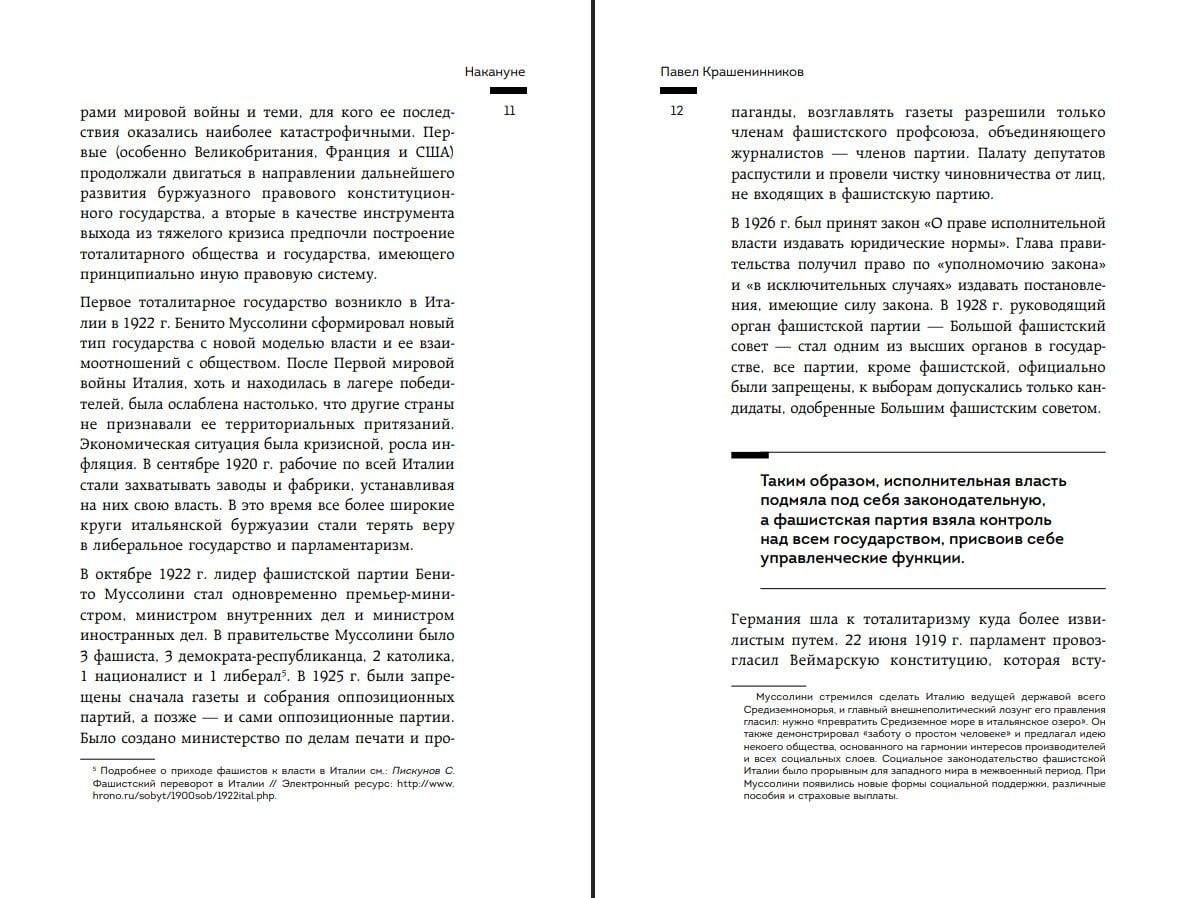 Накануне

11

рами мировой войны и теми, для кого ее последствия оказались наиболее катастрофичными. Первые (особенно Великобритания, Франция и США) продолжали двигаться в направлении дальнейшего развития буржуазного правового конституционного государства, а вторые в качестве инструмента выхода из тяжелого кризиса предпочли построение тоталитарного общества и государства, имеющего принципиально иную правовую систему.

Первое тоталитарное государство возникло в Италии в 1922 г. Бенито Муссолини сформировал новый тип государства с новой моделью власти и ее взаимоотношений с обществом. После Первой мировой войны Италия, хоть и находилась в лагере победителей, была ослаблена настолько, что другие страны не признавали ее территориальных притязаний. Экономическая ситуация была кризисной, росла инфляция. В сентябре 1920 г. рабочие по всей Италии стали захватывать заводы и фабрики, устанавливая на них свою власть. В это время все более широкие круги итальянской буржуазии стали терять веру в либеральное государство и парламентаризм.

В октябре 1922 г. лидер фашистской партии Бенито Муссолини стал одновременно премьер-министром, министром внутренних дел и министром иностранных дел. В правительстве Муссолини было 3 фашиста, 3 демократа-республиканца, 2 католика, 1 националист и 1 либерал$^5$. В 1925 г. были запрещены сначала газеты и собрания оппозиционных партий, а позже — и сами оппозиционные партии. Было создано министерство по делам печати и про-

$^5$ Подробнее о приходе фашистов к власти в Италии см.: Пискунов С. Фашистский переворот в Италии // Электронный ресурс: http://www.hrono.ru/sobyt/1900sob/1922ital.php.

Павел Крашенинников

12

паганды, возглавлять газеты разрешили только членам фашистского профсоюза, объединяющего журналистов — членов партии. Палату депутатов распустили и провели чистку чиновничества от лиц, не входящих в фашистскую партию.

В 1926 г. был принят закон «О праве исполнительной власти издавать юридические нормы». Глава правительства получил право по «уполномочию закона» и «в исключительных случаях» издавать постановления, имеющие силу закона. В 1928 г. руководящий орган фашистской партии — Большой фашистский совет — стал одним из высших органов в государстве, все партии, кроме фашистской, официально были запрещены, к выборам допускались только кандидаты, одобренные Большим фашистским советом.

Таким образом, исполнительная власть подмяла под себя законодательную, а фашистская партия взяла контроль над всем государством, присвоив себе управленческие функции.

Германия шла к тоталитаризму куда более извилистым путем. 22 июня 1919 г. парламент провозгласил Веймарскую конституцию, которая всту-

Муссолини стремился сделать Италию ведущей державой всего Средиземноморья, и главный внешнеполитический лозунг его правления гласил: нужно «превратить Средиземное море в итальянское озеро». Он также демонстрировал «заботу о простом человеке» и предлагал идею некоего общества, основанного на гармонии интересов производителей и всех социальных слоев. Социальное законодательство фашистской Италии было прорывным для западного мира в межвоенный период. При Муссолини появились новые формы социальной поддержки, различные пособия и страховые выплаты.